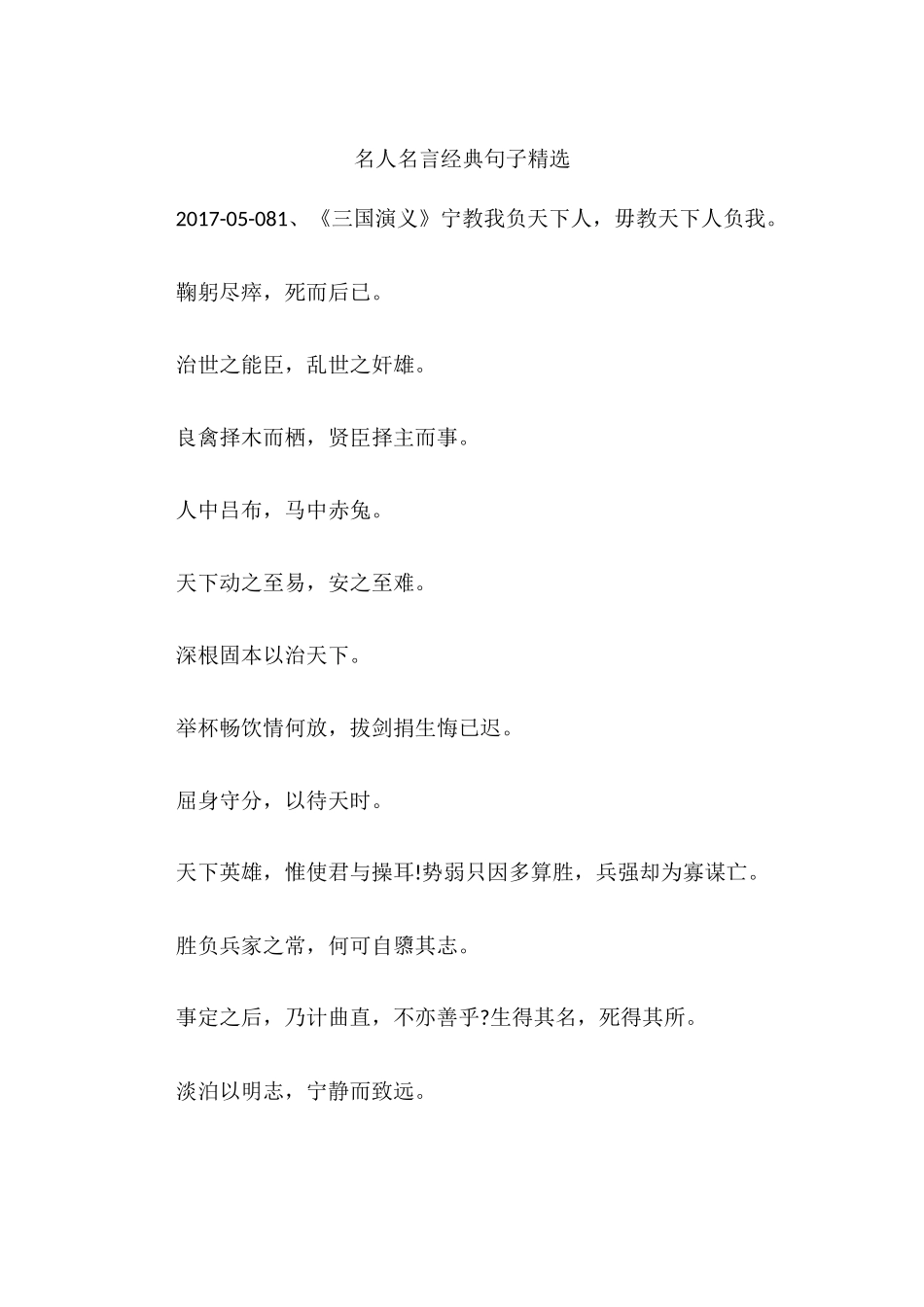 名人名言经典句子精选

2017-05-081、《三国演义》宁教我负天下人，毋教天下人负我。

鞠躬尽瘁，死而后已。

治世之能臣，乱世之奸雄。

良禽择木而栖，贤臣择主而事。

人中吕布，马中赤兔。

天下动之至易，安之至难。

深根固本以治天下。

举杯畅饮情何放，拔剑捐生悔已迟。

屈身守分，以待天时。

天下英雄，惟使君与操耳!势弱只因多算胜，兵强却为寡谋亡。

胜负兵家之常，何可自隳其志。

事定之后，乃计曲直，不亦善乎?生得其名，死得其所。

淡泊以明志，宁静而致远。